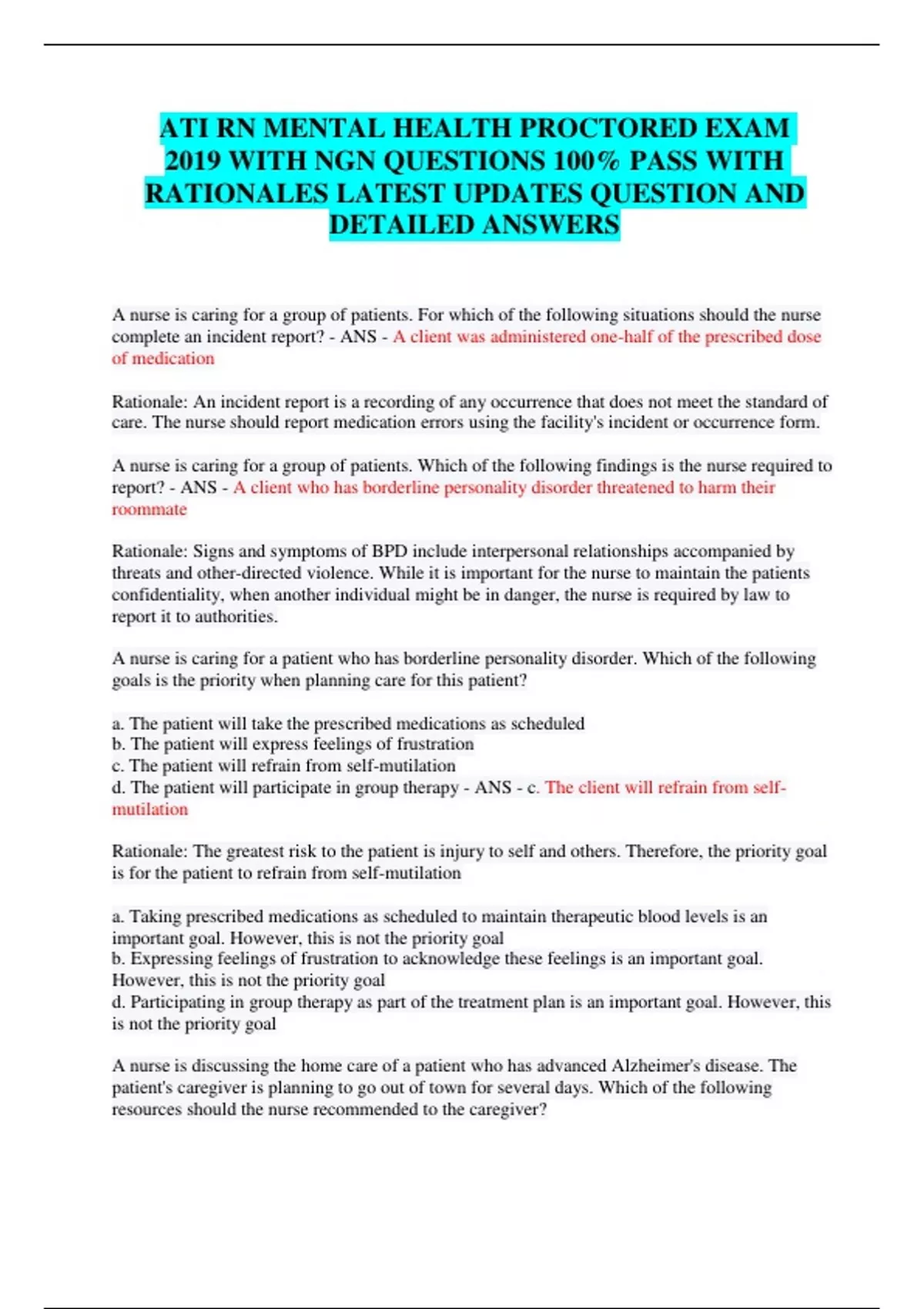 ATI RN MENTAL HEALTH PROCTORED EXAM 2019 WITH NGN QUESTIONS 100% PASS WITH RATIONALES LATEST UPDATES QUESTION AND DETAILED ANSWERS

A nurse is caring for a group of patients. For which of the following situations should the nurse complete an incident report? - ANS - A client was administered one-half of the prescribed dose of medication

Rationale: An incident report is a recording of any occurrence that does not meet the standard of care. The nurse should report medication errors using the facility's incident or occurrence form.

A nurse is caring for a group of patients. Which of the following findings is the nurse required to report? - ANS - A client who has borderline personality disorder threatened to harm their roommate

Rationale: Signs and symptoms of BPD include interpersonal relationships accompanied by threats and other-directed violence. While it is important for the nurse to maintain the patients confidentiality, when another individual might be in danger, the nurse is required by law to report it to authorities.

A nurse is caring for a patient who has borderline personality disorder. Which of the following goals is the priority when planning care for this patient?

a. The patient will take the prescribed medications as scheduled
b. The patient will express feelings of frustration
c. The patient will refrain from self-mutilation
d. The patient will participate in group therapy - ANS - c. The client will refrain from self-mutilation

Rationale: The greatest risk to the patient is injury to self and others. Therefore, the priority goal is for the patient to refrain from self-mutilation

a. Taking prescribed medications as scheduled to maintain therapeutic blood levels is an important goal. However, this is not the priority goal
b. Expressing feelings of frustration to acknowledge these feelings is an important goal. However, this is not the priority goal
d. Participating in group therapy as part of the treatment plan is an important goal. However, this is not the priority goal

A nurse is discussing the home care of a patient who has advanced Alzheimer's disease. The patient's caregiver is planning to go out of town for several days. Which of the following resources should the nurse recommended to the caregiver?